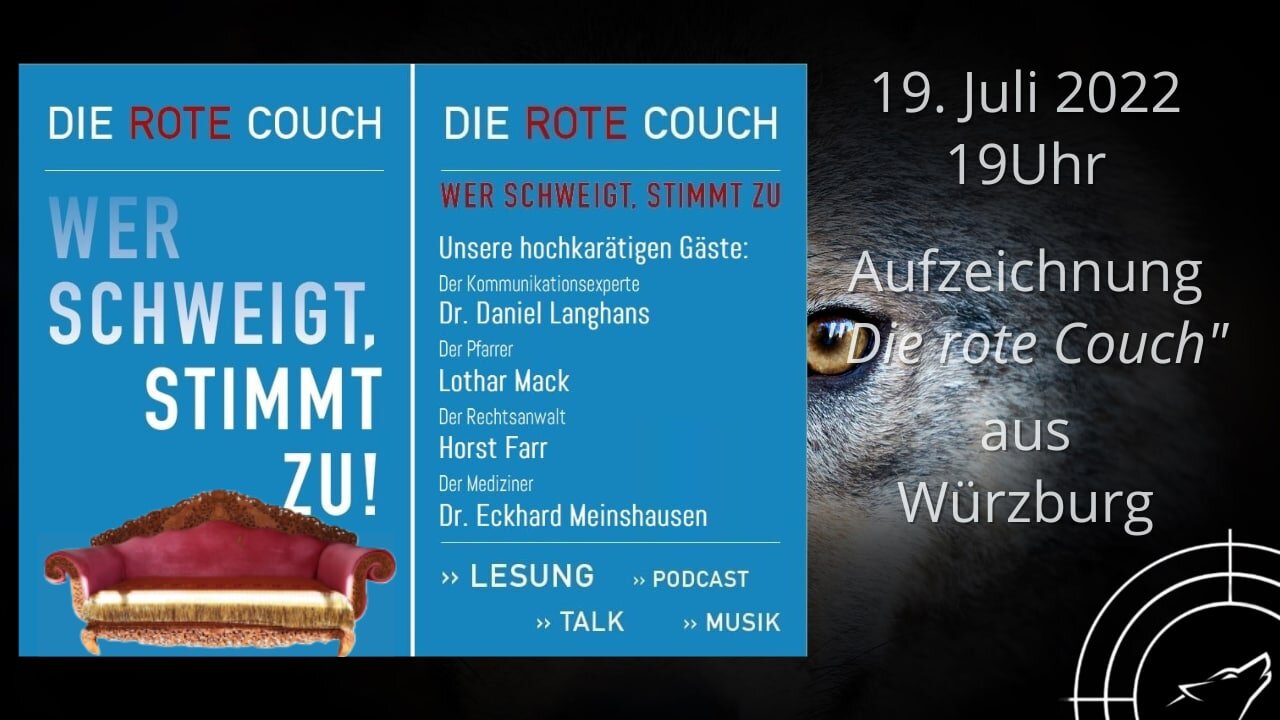 DIE ROTE COUCH

WER SCHWEIGT, STIMMT ZU!

DIE ROTE COUCH

WER SCHWEIGT, STIMMT ZU

Unsere hochkarätigen Gäste:
Der Kommunikationsexperte
Dr. Daniel Langhans
Der Pfarrer
Lothar Mack
Der Rechtsanwalt
Horst Farr
Der Mediziner
Dr. Eckhard Meinshausen

›› LESUNG ›› PODCAST
›› TALK ›› MUSIK

19. Juli 2022
19Uhr

Aufzeichnung
"Die rote Couch"
aus
Würzburg